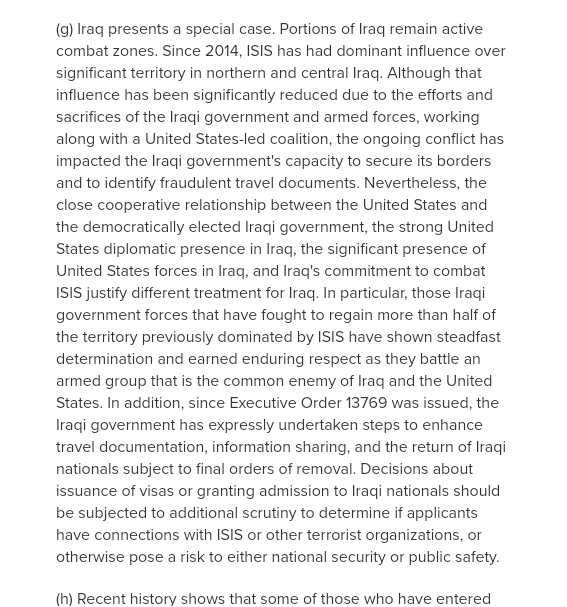 (g) Iraq presents a special case. Portions of Iraq remain active combat zones. Since 2014, ISIS has had dominant influence over significant territory in northern and central Iraq. Although that influence has been significantly reduced due to the efforts and sacrifices of the Iraqi government and armed forces, working along with a United States-led coalition, the ongoing conflict has impacted the Iraqi government's capacity to secure its borders and to identify fraudulent travel documents. Nevertheless, the close cooperative relationship between the United States and the democratically elected Iraqi government, the strong United States diplomatic presence in Iraq, the significant presence of United States forces in Iraq, and Iraq's commitment to combat ISIS justify different treatment for Iraq. In particular, those Iraqi government forces that have fought to regain more than half of the territory previously dominated by ISIS have shown steadfast determination and earned enduring respect as they battle an armed group that is the common enemy of Iraq and the United States. In addition, since Executive Order 13769 was issued, the Iraqi government has expressly undertaken steps to enhance travel documentation, information sharing, and the return of Iraqi nationals subject to final orders of removal. Decisions about issuance of visas or granting admission to Iraqi nationals should be subjected to additional scrutiny to determine if applicants have connections with ISIS or other terrorist organizations, or otherwise pose a risk to either national security or public safety.

(h) Recent history shows that some of those who have entered